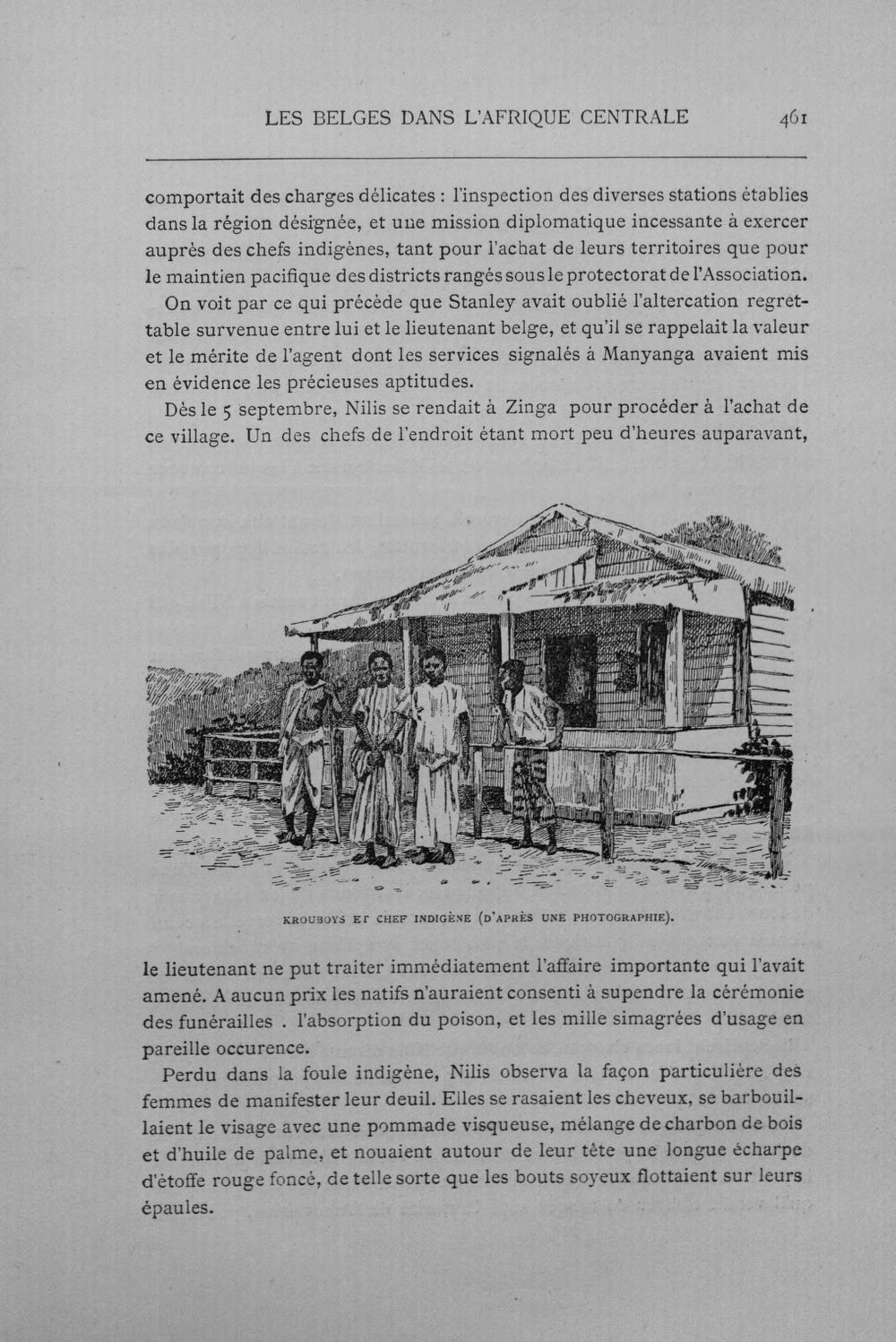 LES BELGES DANS L'AFRIQUE CENTRALE 461

comportait des charges délicates : l'inspection des diverses stations établies dans la région désignée, et une mission diplomatique incessante à exercer auprès des chefs indigènes, tant pour l'achat de leurs territoires que pour le maintien pacifique des districts rangés sous le protectorat de l'Association.

On voit par ce qui précède que Stanley avait oublié l'altercation regrettable survenue entre lui et le lieutenant belge, et qu'il se rappelait la valeur et le mérite de l'agent dont les services signalés à Manyanga avaient mis en évidence les précieuses aptitudes.

Dès le 5 septembre, Nilis se rendait à Zinga pour procéder à l'achat de ce village. Un des chefs de l'endroit étant mort peu d'heures auparavant,

KROUBOYS ET CHEF INDIGÈNE (D'APRÈS UNE PHOTOGRAPHIE).

le lieutenant ne put traiter immédiatement l'affaire importante qui l'avait amené. A aucun prix les natifs n'auraient consenti à supendre la cérémonie des funérailles . l'absorption du poison, et les mille simagrées d'usage en pareille occurence.

Perdu dans la foule indigène, Nilis observa la façon particulière des femmes de manifester leur deuil. Elles se rasaient les cheveux, se barbouillaient le visage avec une pommade visqueuse, mélange de charbon de bois et d'huile de palme, et nouaient autour de leur tête une longue écharpe d'étoffe rouge foncé, de telle sorte que les bouts soyeux flottaient sur leurs épaules.